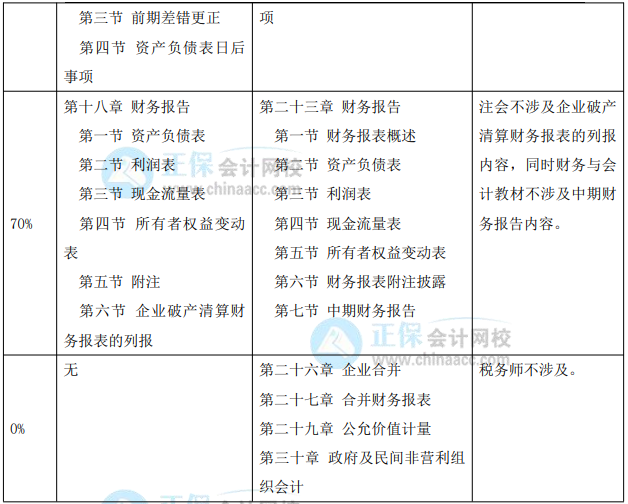 |  | 第三节 前期差错更正 第四节 资产负债表日后事项 | 项 |  |
|---|---|---|---|
| 70% | 第十八章 财务报告 第一节 资产负债表 第二节 利润表 第三节 现金流量表 第四节 所有者权益变动表 第五节 附注 第六节 企业破产清算财务报表的列报 | 第二十三章 财务报告 第一节 财务报表概述 第二节 资产负债表 第三节 利润表 第四节 现金流量表 第五节 所有者权益变动表 第六节 财务报表附注披露 第七节 中期财务报告 | 注会不涉及企业破产清算财务报表的列报内容，同时财务与会计教材不涉及中期财务报告内容。 |
| 0% | 无 | 第二十六章 企业合并 第二十七章 合并财务报表 第二十九章 公允价值计量 第三十章 政府及民间非营利组织会计 | 税务师不涉及。 |

正保会计网校
www.chinaacc.com